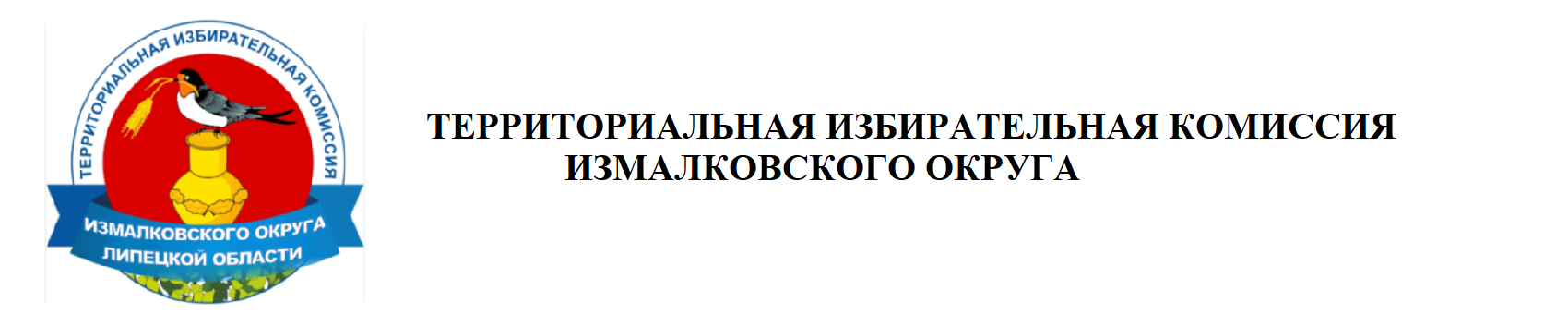 ТЕРРИТОРИАЛЬНАЯ ИЗБИРАТЕЛЬНАЯ КОМИССИЯ
ИЗМАЛКОВСКОГО ОКРУГА ЛИПЕЦКОЙ ОБЛАСТИ

ТЕРРИТОРИАЛЬНАЯ ИЗБИРАТЕЛЬНАЯ КОМИССИЯ
ИЗМАЛКОВСКОГО ОКРУГА